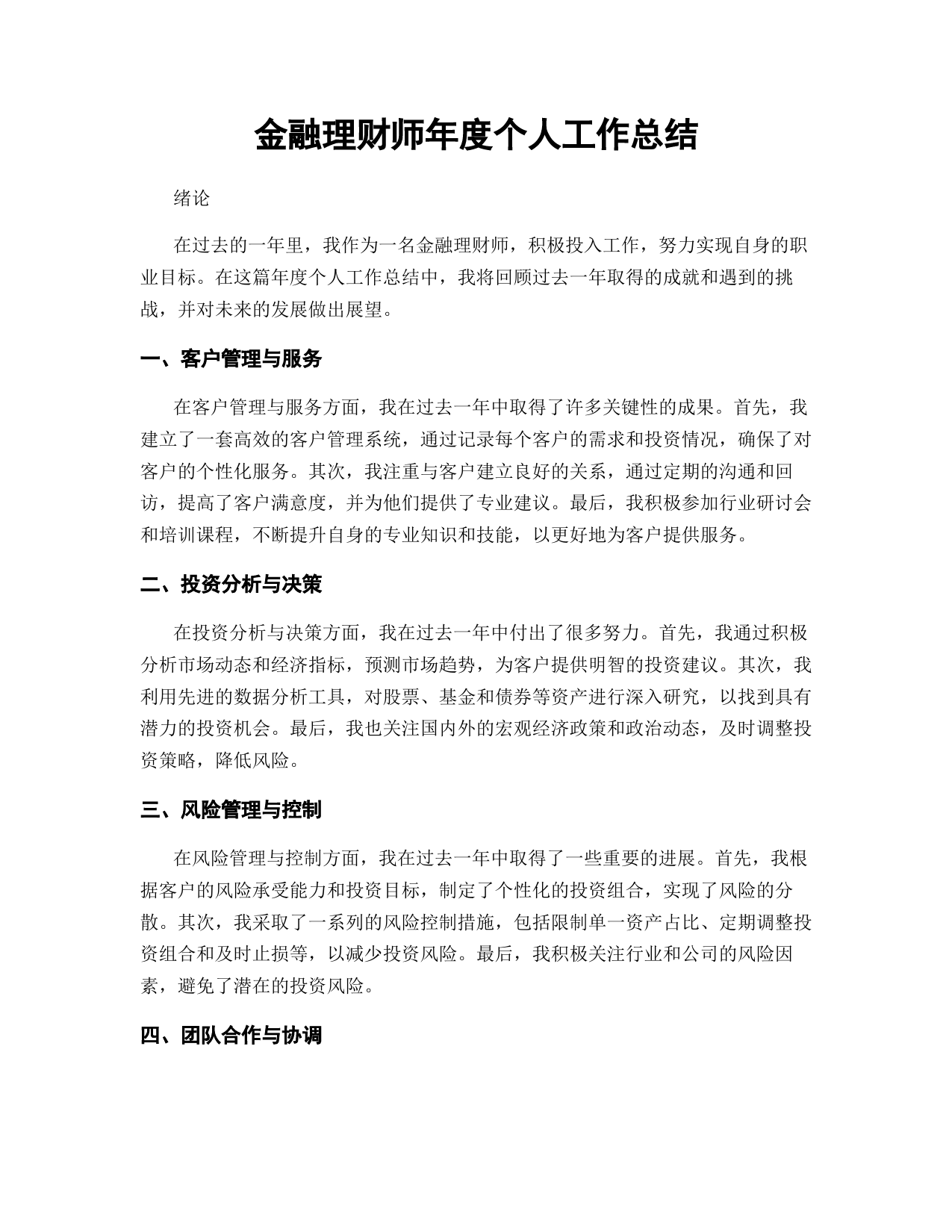 金融理财师年度个人工作总结

绪论

在过去的一年里，我作为一名金融理财师，积极投入工作，努力实现自身的职业目标。在这篇年度个人工作总结中，我将回顾过去一年取得的成就和遇到的挑战，并对未来的发展做出展望。

一、客户管理与服务

在客户管理与服务方面，我在过去一年中取得了许多关键性的成果。首先，我建立了一套高效的客户管理系统，通过记录每个客户的需求和投资情况，确保了对客户的个性化服务。其次，我注重与客户建立良好的关系，通过定期的沟通和回访，提高了客户满意度，并为他们提供了专业建议。最后，我积极参加行业研讨会和培训课程，不断提升自身的专业知识和技能，以更好地为客户提供服务。

二、投资分析与决策

在投资分析与决策方面，我在过去一年中付出了很多努力。首先，我通过积极分析市场动态和经济指标，预测市场趋势，为客户提供明智的投资建议。其次，我利用先进的数据分析工具，对股票、基金和债券等资产进行深入研究，以找到具有潜力的投资机会。最后，我也关注国内外的宏观经济政策和政治动态，及时调整投资策略，降低风险。

三、风险管理与控制

在风险管理与控制方面，我在过去一年中取得了一些重要的进展。首先，我根据客户的风险承受能力和投资目标，制定了个性化的投资组合，实现了风险的分散。其次，我采取了一系列的风险控制措施，包括限制单一资产占比、定期调整投资组合和及时止损等，以减少投资风险。最后，我积极关注行业和公司的风险因素，避免了潜在的投资风险。

四、团队合作与协调